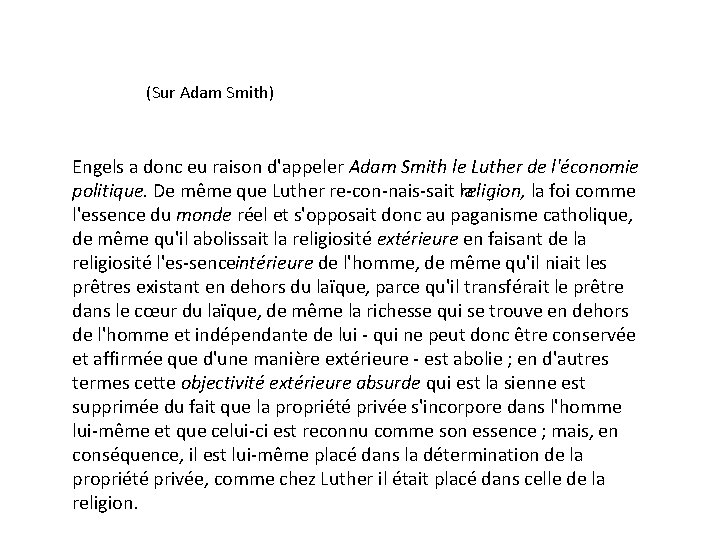 (Sur Adam Smith)

Engels a donc eu raison d'appeler Adam Smith le Luther de l'économie politique. De même que Luther re-con-nais-sait la religion, la foi comme l'essence du monde réel et s'opposait donc au paganisme catholique, de même qu'il abolissait la religiosité extérieure en faisant de la religiosité l'es-senceintérieure de l'homme, de même qu'il niait les prêtres existant en dehors du laïque, parce qu'il transférait le prêtre dans le cœur du laïque, de même la richesse qui se trouve en dehors de l'homme et indépendante de lui - qui ne peut donc être conservée et affirmée que d'une manière extérieure - est abolie ; en d'autres termes cette objectivité extérieure absurde qui est la sienne est supprimée du fait que la propriété privée s'incorpore dans l'homme lui-même et que celui-ci est reconnu comme son essence ; mais, en conséquence, il est lui-même placé dans la détermination de la propriété privée, comme chez Luther il était placé dans celle de la religion.